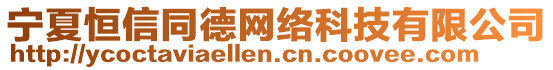 宁夏恒信同德网络科技有限公司
http://ycoctaviaellen.cn.coovee.com